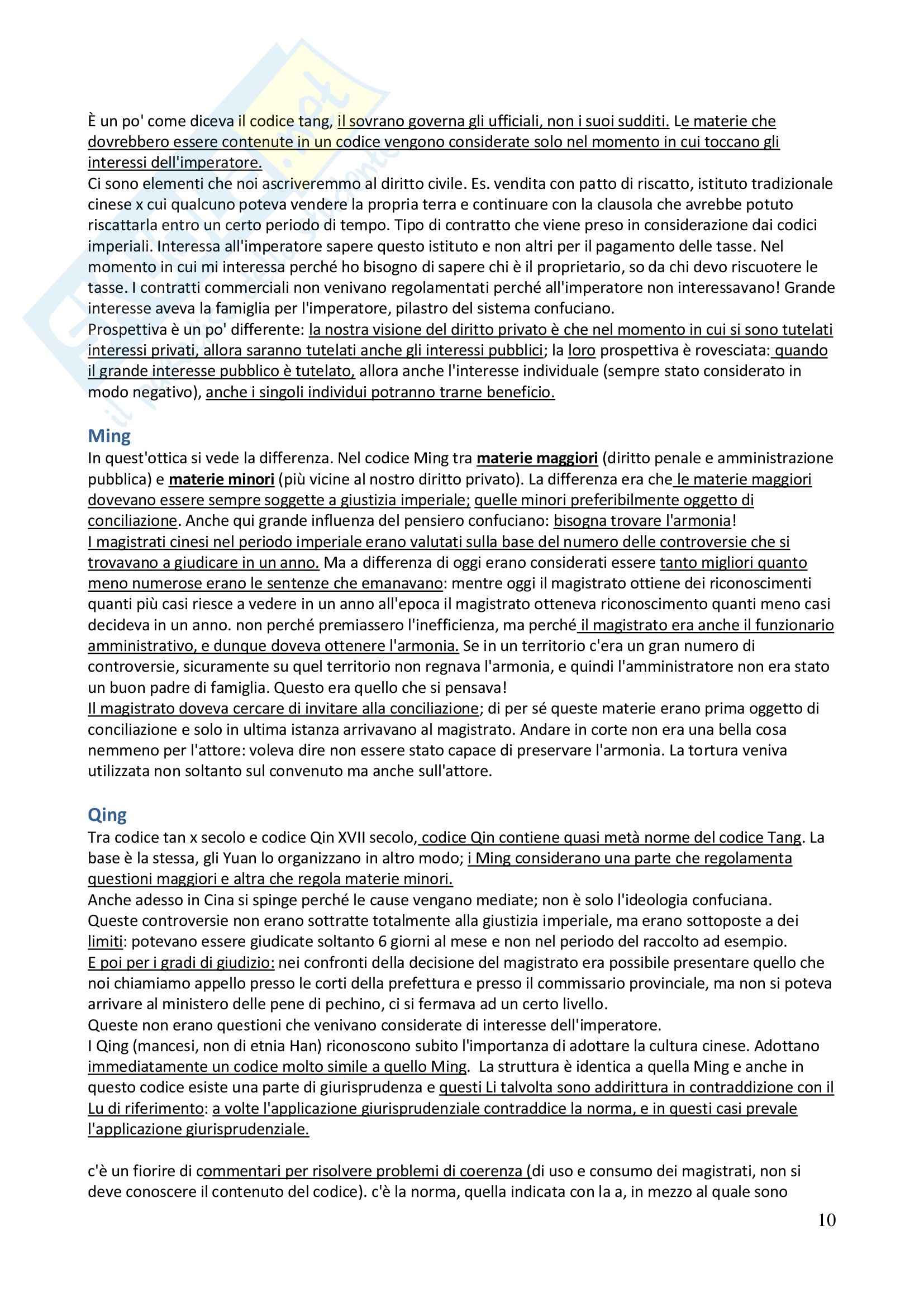 È un po' come diceva il codice tang, il sovrano governa gli ufficiali, non i suoi sudditi. Le materie che dovrebbero essere contenute in un codice vengono considerate solo nel momento in cui toccano gli interessi dell'imperatore.
Ci sono elementi che noi ascriveremmo al diritto civile. Es. vendita con patto di riscatto, istituto tradizionale cinese x cui qualcuno poteva vendere la propria terra e continuare con la clausola che avrebbe potuto riscattarla entro un certo periodo di tempo. Tipo di contratto che viene preso in considerazione dai codici imperiali. Interessa all'imperatore sapere questo istituto e non altri per il pagamento delle tasse. Nel momento in cui mi interessa perché ho bisogno di sapere chi è il proprietario, so da chi devo riscuotere le tasse. I contratti commerciali non venivano regolamentati perché all'imperatore non interessavano! Grande interesse aveva la famiglia per l'imperatore, pilastro del sistema confuciano.
Prospettiva è un po' differente: la nostra visione del diritto privato è che nel momento in cui si sono tutelati interessi privati, allora saranno tutelati anche gli interessi pubblici; la loro prospettiva è rovesciata: quando il grande interesse pubblico è tutelato, allora anche l'interesse individuale (sempre stato considerato in modo negativo), anche i singoli individui potranno trarne beneficio.

Ming
In quest'ottica si vede la differenza. Nel codice Ming tra materie maggiori (diritto penale e amministrazione pubblica) e materie minori (più vicine al nostro diritto privato). La differenza era che le materie maggiori dovevano essere sempre soggette a giustizia imperiale; quelle minori preferibilmente oggetto di conciliazione. Anche qui grande influenza del pensiero confuciano: bisogna trovare l'armonia!
I magistrati cinesi nel periodo imperiale erano valutati sulla base del numero delle controversie che si trovavano a giudicare in un anno. Ma a differenza di oggi erano considerati essere tanto migliori quanto meno numerose erano le sentenze che emanavano: mentre oggi il magistrato ottiene dei riconoscimenti quanti più casi riesce a vedere in un anno all'epoca il magistrato otteneva riconoscimento quanti meno casi decideva in un anno. non perché premiassero l'inefficienza, ma perché il magistrato era anche il funzionario amministrativo, e dunque doveva ottenere l'armonia. Se in un territorio c'era un gran numero di controversie, sicuramente su quel territorio non regnava l'armonia, e quindi l'amministratore non era stato un buon padre di famiglia. Questo era quello che si pensava!
Il magistrato doveva cercare di invitare alla conciliazione; di per sé queste materie erano prima oggetto di conciliazione e solo in ultima istanza arrivavano al magistrato. Andare in corte non era una bella cosa nemmeno per l'attore: voleva dire non essere stato capace di preservare l'armonia. La tortura veniva utilizzata non soltanto sul convenuto ma anche sull'attore.

Qing
Tra codice tan x secolo e codice Qin XVII secolo, codice Qin contiene quasi metà norme del codice Tang. La base è la stessa, gli Yuan lo organizzano in altro modo; i Ming considerano una parte che regolamenta questioni maggiori e altra che regola materie minori.
Anche adesso in Cina si spinge perché le cause vengano mediate; non è solo l'ideologia confuciana.
Queste controversie non erano sottratte totalmente alla giustizia imperiale, ma erano sottoposte a dei limiti: potevano essere giudicate soltanto 6 giorni al mese e non nel periodo del raccolto ad esempio.
E poi per i gradi di giudizio: nei confronti della decisione del magistrato era possibile presentare quello che noi chiamiamo appello presso le corti della prefettura e presso il commissario provinciale, ma non si poteva arrivare al ministero delle pene di pechino, ci si fermava ad un certo livello.
Queste non erano questioni che venivano considerate di interesse dell'imperatore.
I Qing (mancesi, non di etnia Han) riconoscono subito l'importanza di adottare la cultura cinese. Adottano immediatamente un codice molto simile a quello Ming. La struttura è identica a quella Ming e anche in questo codice esiste una parte di giurisprudenza e questi Li talvolta sono addirittura in contraddizione con il Lu di riferimento: a volte l'applicazione giurisprudenziale contraddice la norma, e in questi casi prevale l'applicazione giurisprudenziale.

c'è un fiorire di commentari per risolvere problemi di coerenza (di uso e consumo dei magistrati, non si deve conoscere il contenuto del codice). c'è la norma, quella indicata con la a, in mezzo al quale sono

10